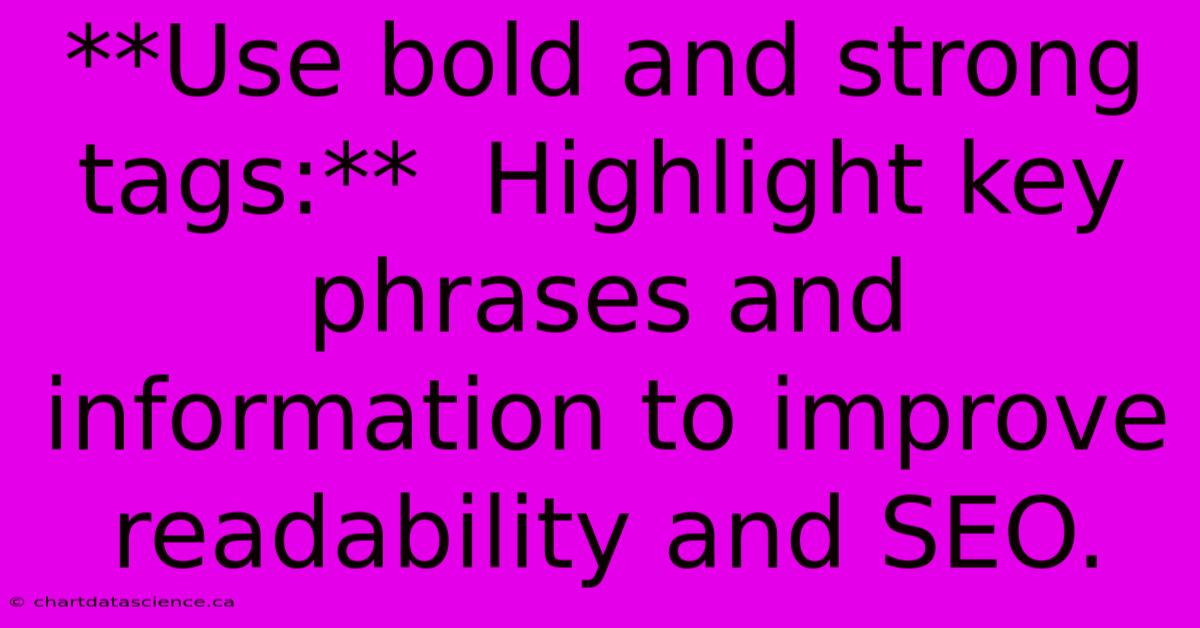 \*\*Use bold and strong tags:\*\*  Highlight key phrases and information to improve readability and SEO.

© chartdatascience.ca